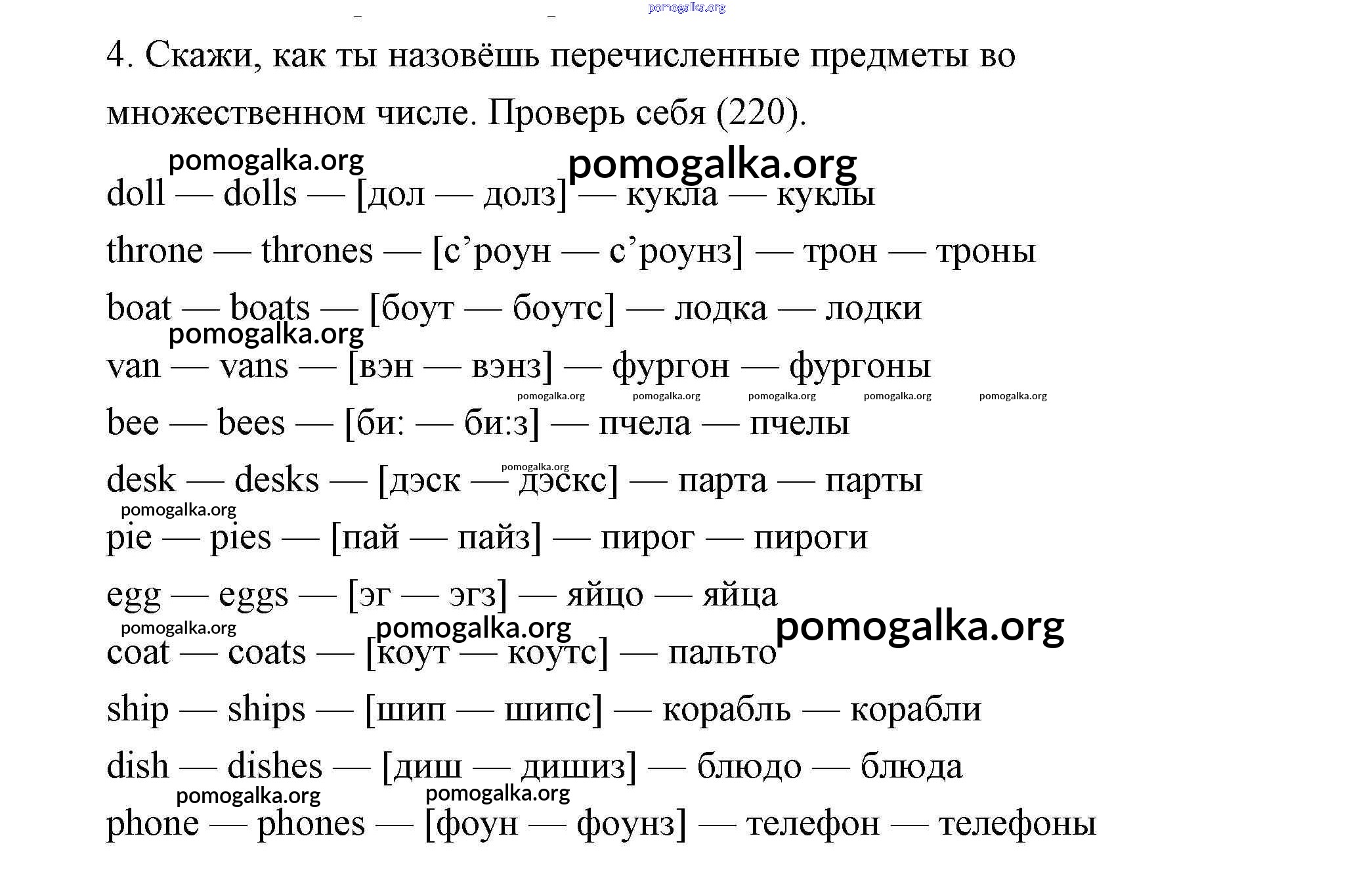 pomogalka.org

4. Скажи, как ты назовёшь перечисленные предметы во множественном числе. Проверь себя (220).

pomogalka.org pomogalka.org

doll — dolls — [дол — долз] — кукла — куклы

throne — thrones — [с’роун — с’роунз] — трон — троны

boat — boats — [боут — боутс] — лодка — лодки

pomogalka.org

van — vans — [вэн — вэнз] — фургон — фургоны

pomogalka.org pomogalka.org pomogalka.org pomogalka.org pomogalka.org

bee — bees — [би: — би:з] — пчела — пчелы

pomogalka.org

desk — desks — [дэск — дэскс] — парта — парты

pomogalka.org

pie — pies — [пай — пайз] — пирог — пироги

egg — eggs — [эг — эгз] — яйцо — яйца

pomogalka.org pomogalka.org pomogalka.org

coat — coats — [коут — коутс] — пальто

ship — ships — [шип — шипс] — корабль — корабли

dish — dishes — [диш — дишиз] — блюдо — блюда

pomogalka.org pomogalka.org

phone — phones — [фоун — фоунз] — телефон — телефоны